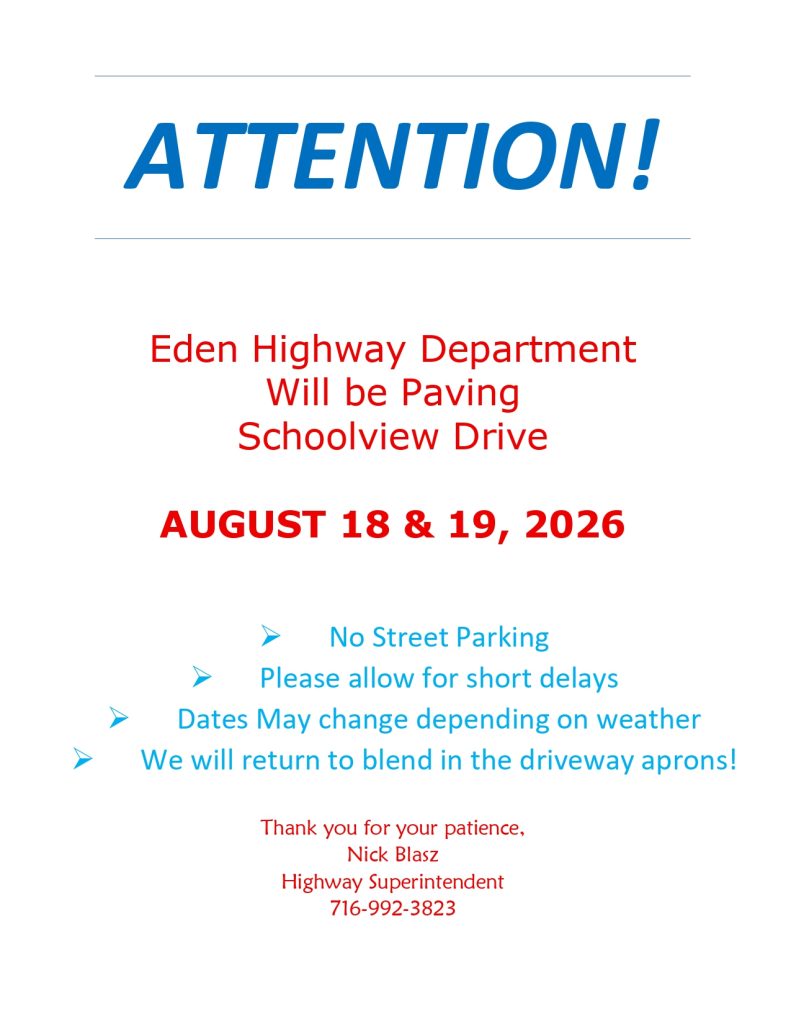 ATTENTION!

Eden Highway Department
Will be Paving
Schoolview Drive

AUGUST 18 & 19, 2026

➢ No Street Parking
➢ Please allow for short delays
➢ Dates May change depending on weather
➢ We will return to blend in the driveway aprons!

Thank you for your patience,
Nick Blasz
Highway Superintendent
716-992-3823